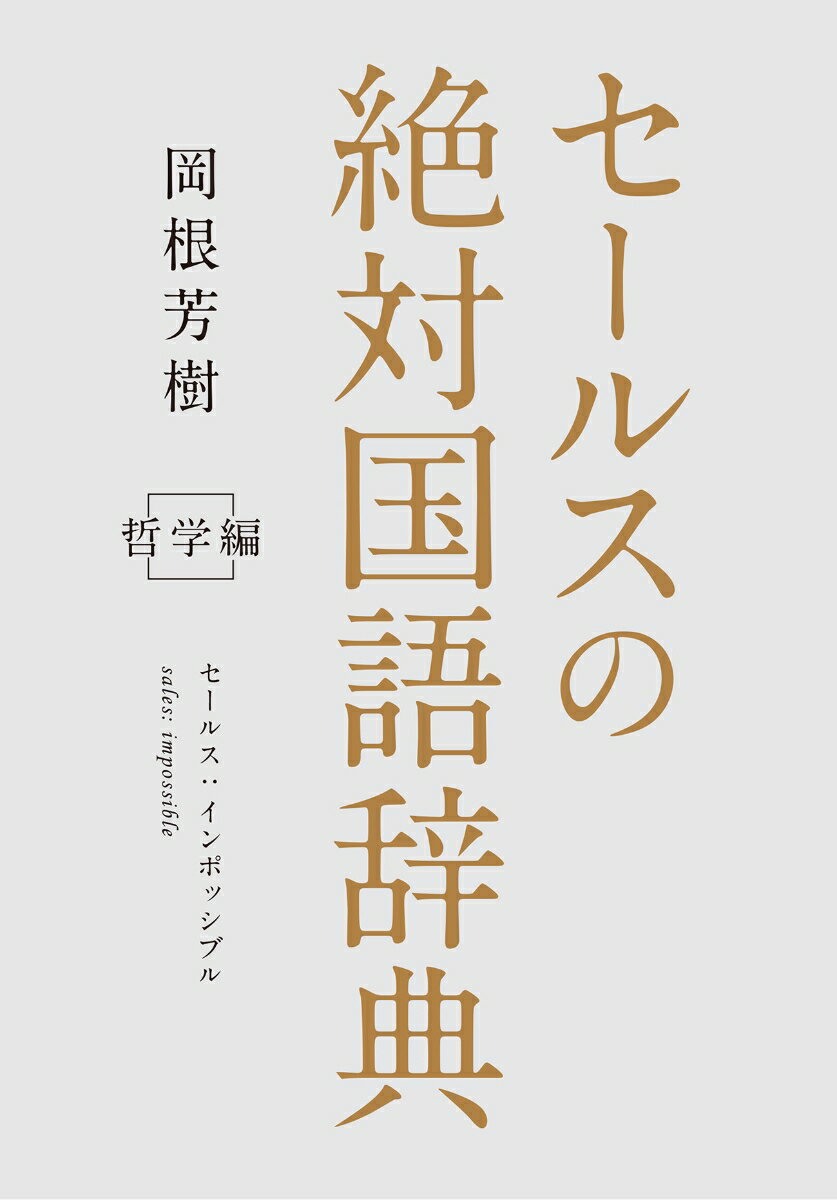 セールスの絶対国語辞典

岡根芳樹

哲学編

セールス：インポッシブル
sales: impossible